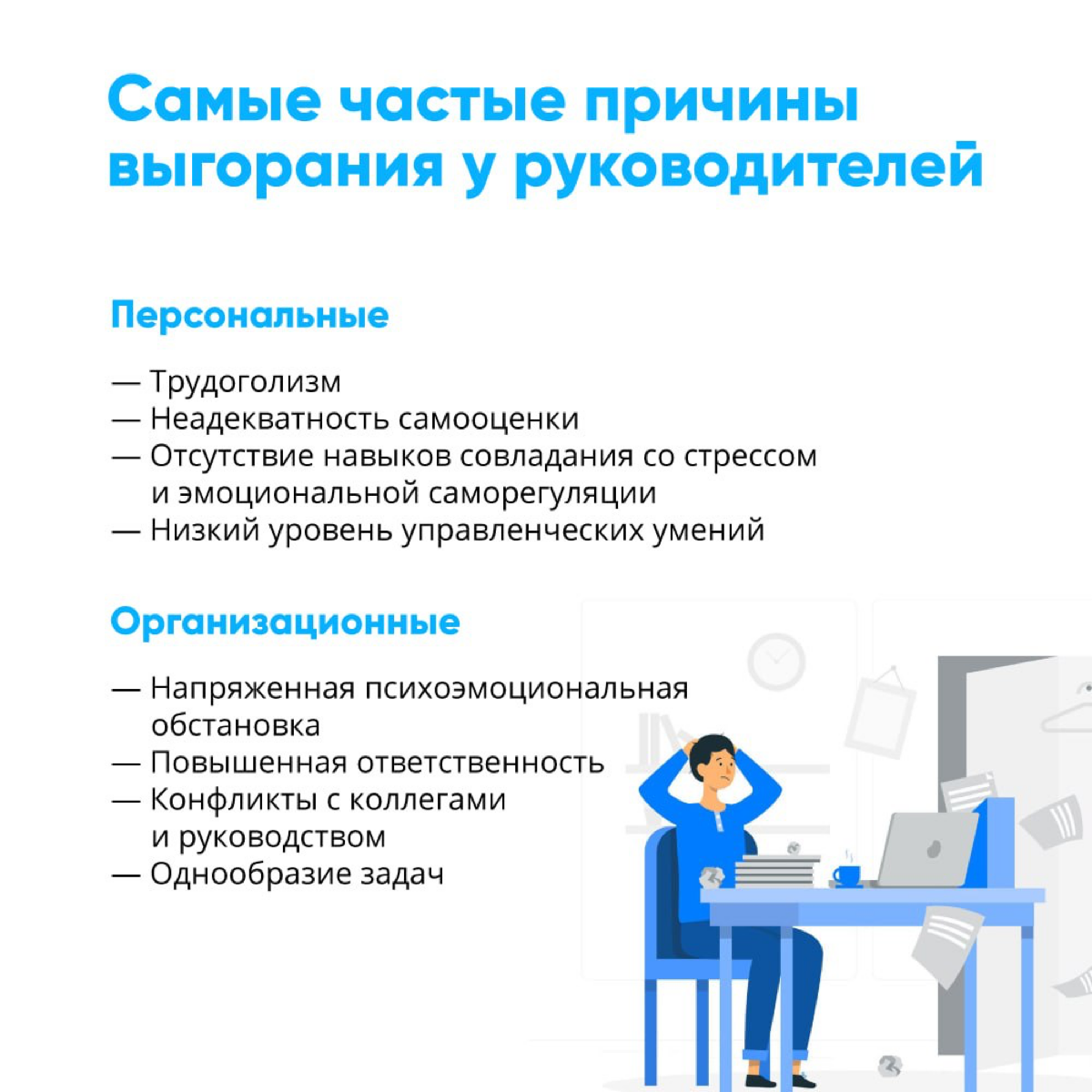 Самые частые причины выгорания у руководителей

Персональные

— Трудоголизм
— Неадекватность самооценки
— Отсутствие навыков совладания со стрессом и эмоциональной саморегуляции
— Низкий уровень управленческих умений

Организационные

— Напряженная психоэмоциональная обстановка
— Повышенная ответственность
— Конфликты с коллегами и руководством
— Однообразие задач